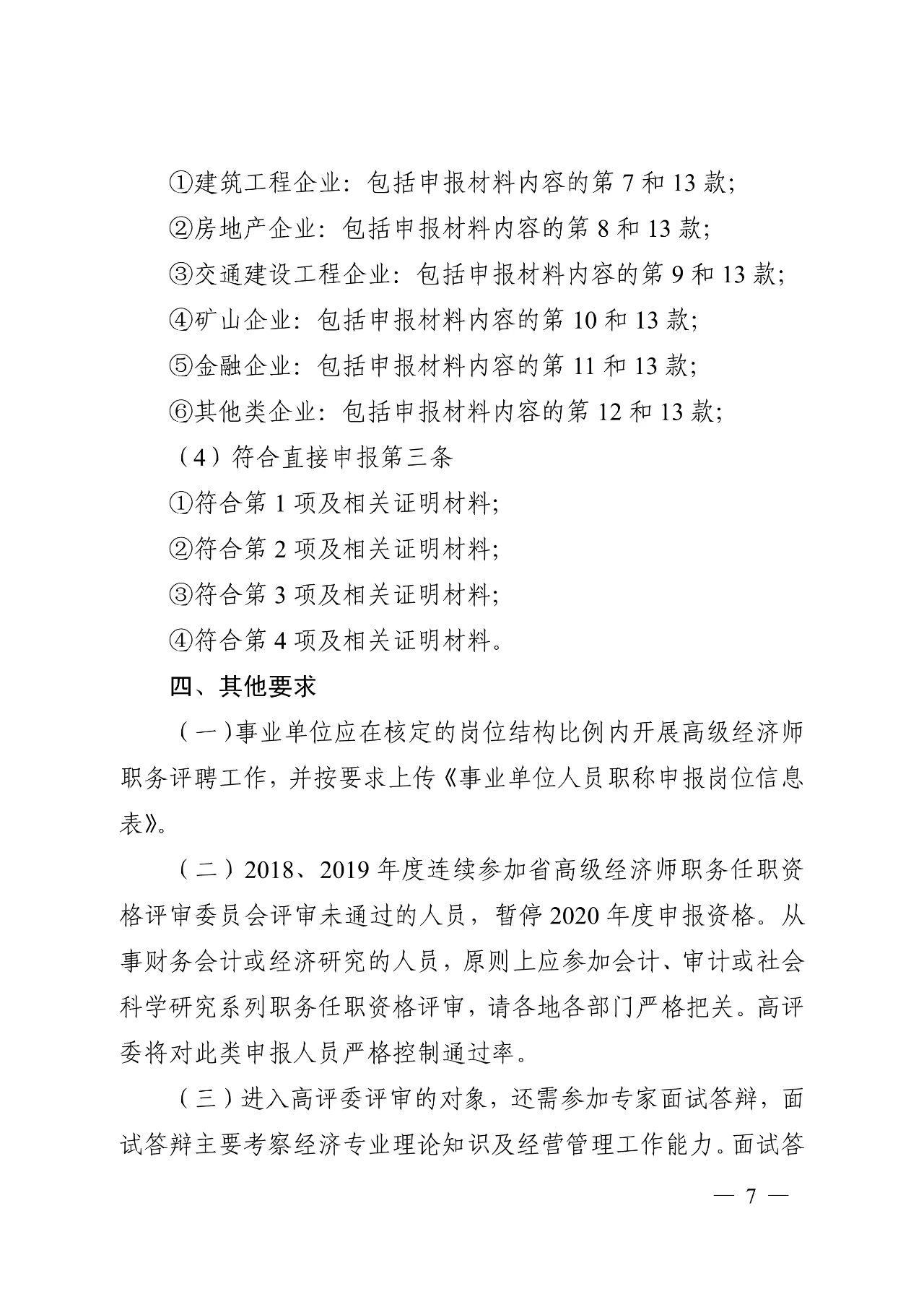 ①建筑工程企业：包括申报材料内容的第 7 和 13 款；

②房地产企业：包括申报材料内容的第 8 和 13 款；

③交通建设工程企业：包括申报材料内容的第 9 和 13 款；

④矿山企业：包括申报材料内容的第 10 和 13 款；

⑤金融企业：包括申报材料内容的第 11 和 13 款；

⑥其他类企业：包括申报材料内容的第 12 和 13 款；

（4）符合直接申报第三条

①符合第 1 项及相关证明材料；

②符合第 2 项及相关证明材料；

③符合第 3 项及相关证明材料；

④符合第 4 项及相关证明材料。

四、其他要求

（一）事业单位应在核定的岗位结构比例内开展高级经济师职务评聘工作，并按要求上传《事业单位人员职称申报岗位信息表》。

（二）2018、2019 年度连续参加省高级经济师职务任职资格评审委员会评审未通过的人员，暂停 2020 年度申报资格。从事财务会计或经济研究的人员，原则上应参加会计、审计或社会科学研究系列职务任职资格评审，请各地各部门严格把关。高评委将对此类申报人员严格控制通过率。

（三）进入高评委评审的对象，还需参加专家面试答辩，面试答辩主要考察经济专业理论知识及经营管理工作能力。面试答

— 7 —